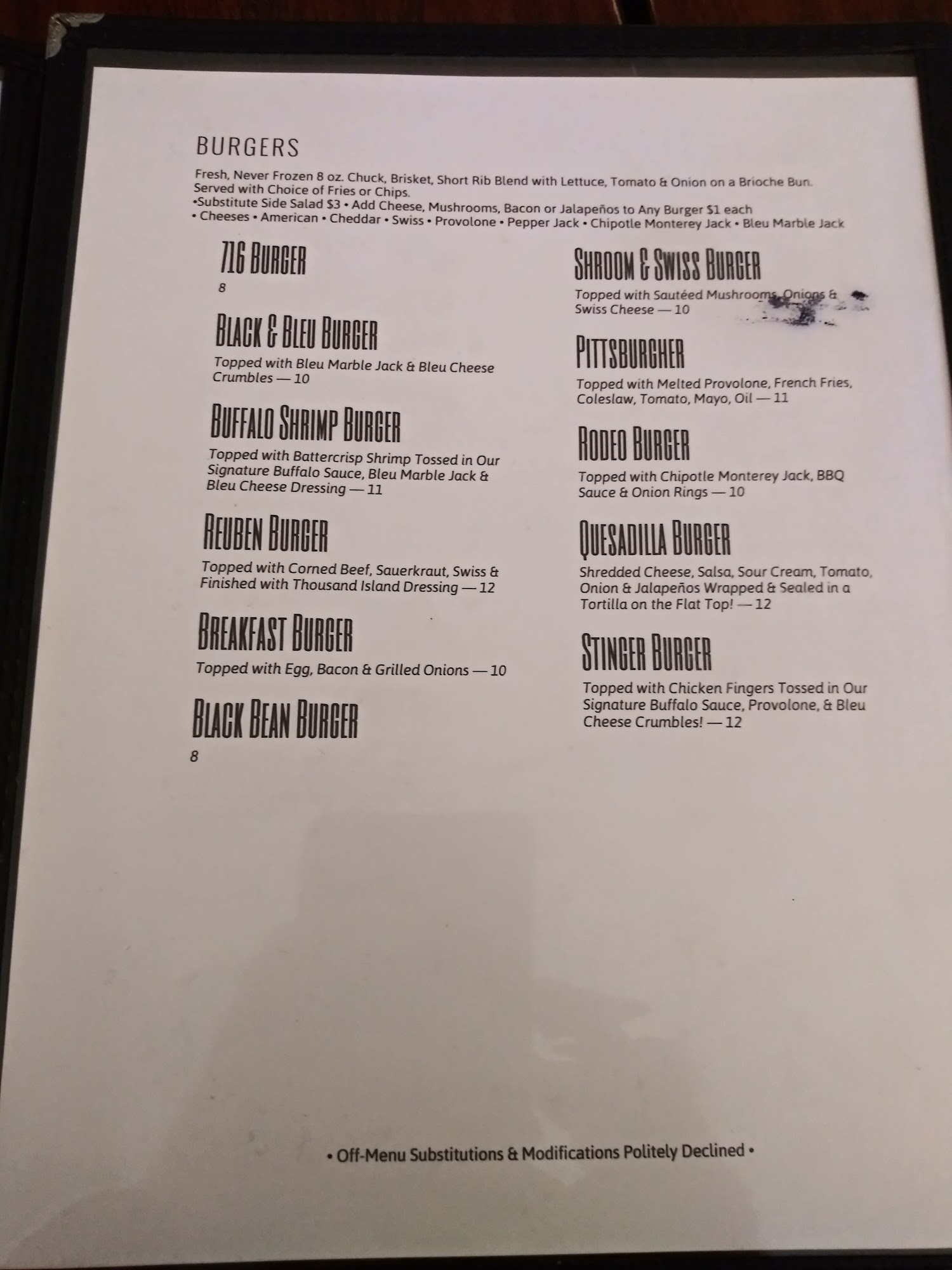 BURGERS

Fresh, Never Frozen 8 oz. Chuck, Brisket, Short Rib Blend with Lettuce, Tomato & Onion on a Brioche Bun. Served with Choice of Fries or Chips.
•Substitute Side Salad $3 • Add Cheese, Mushrooms, Bacon or Jalapeños to Any Burger $1 each
• Cheeses • American • Cheddar • Swiss • Provolone • Pepper Jack • Chipotle Monterey Jack • Bleu Marble Jack

716 BURGER
8

BLACK & BLEU BURGER
Topped with Bleu Marble Jack & Bleu Cheese Crumbles — 10

BUFFALO SHRIMP BURGER
Topped with Battercrisp Shrimp Tossed in Our Signature Buffalo Sauce, Bleu Marble Jack & Bleu Cheese Dressing — 11

REUBEN BURGER
Topped with Corned Beef, Sauerkraut, Swiss & Finished with Thousand Island Dressing — 12

BREAKFAST BURGER
Topped with Egg, Bacon & Grilled Onions — 10

BLACK BEAN BURGER
8

SHROOM & SWISS BURGER
Topped with Sautéed Mushrooms, Onions & Swiss Cheese — 10

PITTSBURGHER
Topped with Melted Provolone, French Fries, Coleslaw, Tomato, Mayo, Oil — 11

RODEO BURGER
Topped with Chipotle Monterey Jack, BBQ Sauce & Onion Rings — 10

QUESADILLA BURGER
Shredded Cheese, Salsa, Sour Cream, Tomato, Onion & Jalapeños Wrapped & Sealed in a Tortilla on the Flat Top! — 12

STINGER BURGER
Topped with Chicken Fingers Tossed in Our Signature Buffalo Sauce, Provolone, & Bleu Cheese Crumbles! — 12

• Off-Menu Substitutions & Modifications Politely Declined •